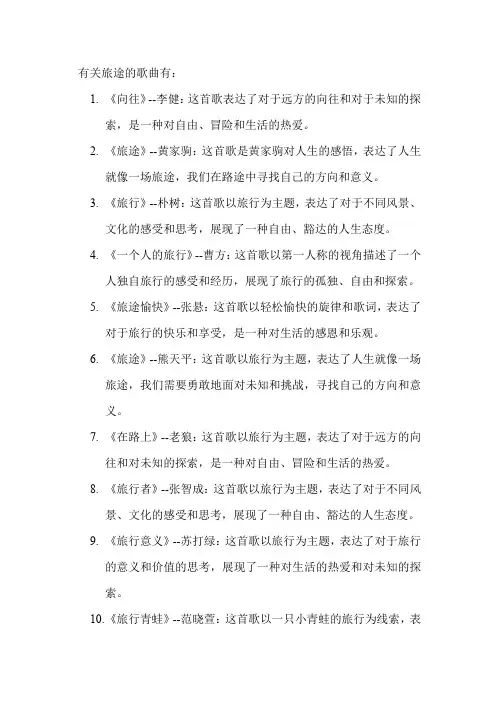 有关旅途的歌曲有：

1. 《向往》--李健：这首歌表达了对于远方的向往和对于未知的探索，是一种对自由、冒险和生活的热爱。

2. 《旅途》--黄家驹：这首歌是黄家驹对人生的感悟，表达了人生就像一场旅途，我们在路途中寻找自己的方向和意义。

3. 《旅行》--朴树：这首歌以旅行为主题，表达了对于不同风景、文化的感受和思考，展现了一种自由、豁达的人生态度。

4. 《一个人的旅行》--曹方：这首歌以第一人称的视角描述了一个人独自旅行的感受和经历，展现了旅行的孤独、自由和探索。

5. 《旅途愉快》--张悬：这首歌以轻松愉快的旋律和歌词，表达了对于旅行的快乐和享受，是一种对生活的感恩和乐观。

6. 《旅途》--熊天平：这首歌以旅行为主题，表达了人生就像一场旅途，我们需要勇敢地面对未知和挑战，寻找自己的方向和意义。

7. 《在路上》--老狼：这首歌以旅行为主题，表达了对于远方的向往和对未知的探索，是一种对自由、冒险和生活的热爱。

8. 《旅行者》--张智成：这首歌以旅行为主题，表达了对于不同风景、文化的感受和思考，展现了一种自由、豁达的人生态度。

9. 《旅行意义》--苏打绿：这首歌以旅行为主题，表达了对于旅行的意义和价值的思考，展现了一种对生活的热爱和对未知的探索。

10. 《旅行青蛙》--范晓萱：这首歌以一只小青蛙的旅行为线索，表